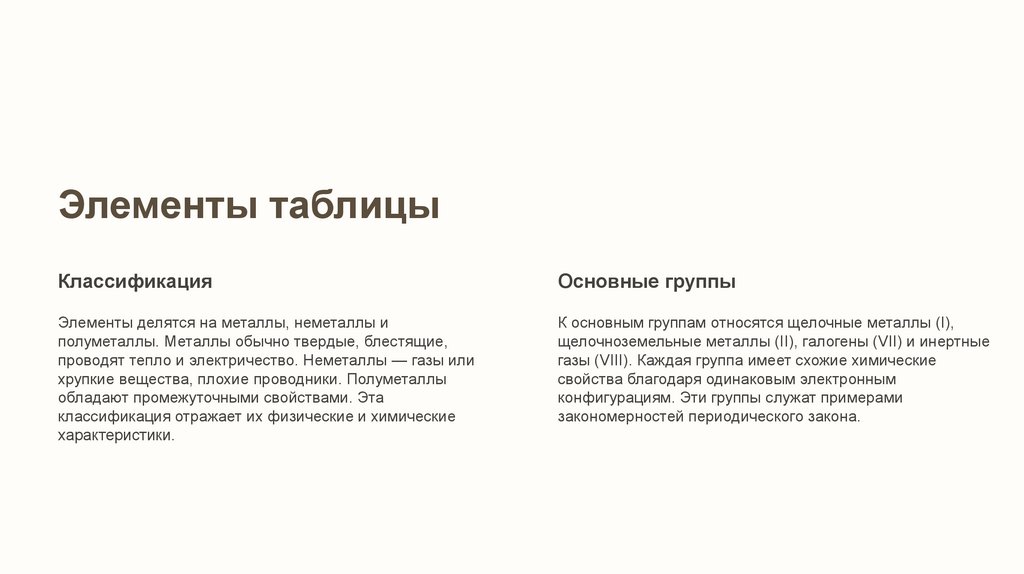 Элементы таблицы

Классификация

Элементы делятся на металлы, неметаллы и полуметаллы. Металлы обычно твердые, блестящие, проводят тепло и электричество. Неметаллы — газы или хрупкие вещества, плохие проводники. Полуметаллы обладают промежуточными свойствами. Эта классификация отражает их физические и химические характеристики.

Основные группы

К основным группам относятся щелочные металлы (I), щелочноземельные металлы (II), галогены (VII) и инертные газы (VIII). Каждая группа имеет схожие химические свойства благодаря одинаковым электронным конфигурациям. Эти группы служат примерами закономерностей периодического закона.